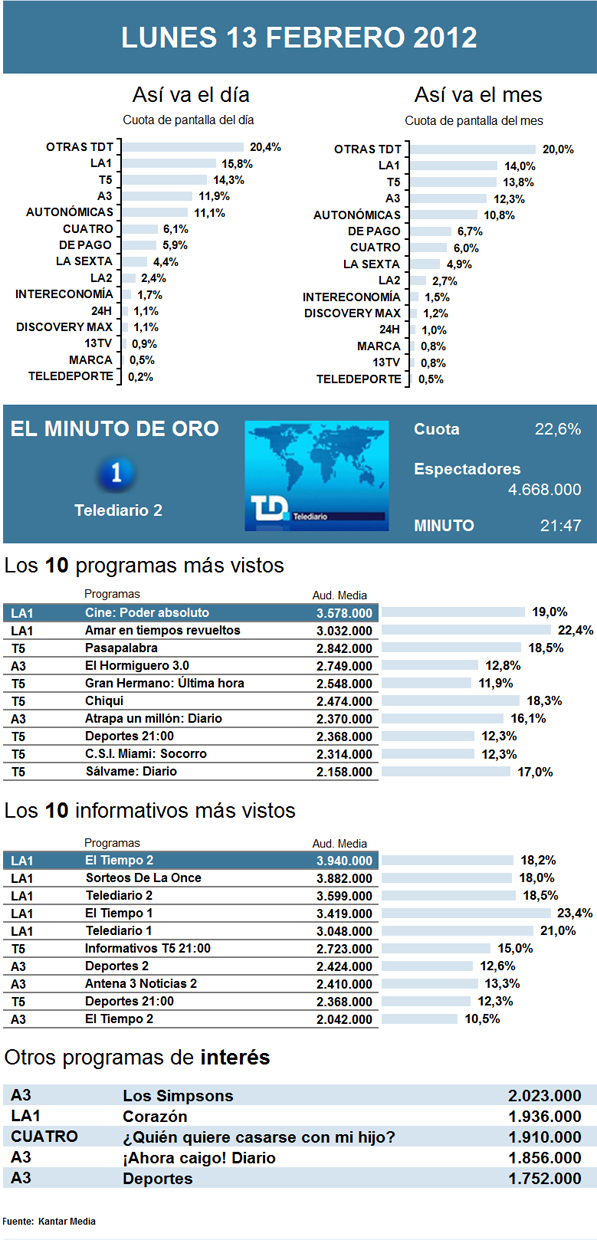 LUNES 13 FEBRERO 2012

Así va el día
Cuota de pantalla del día

| | |
|---|---|
| OTRAS TDT | 20,4% |
| LA1 | 15,8% |
| T5 | 14,3% |
| A3 | 11,9% |
| AUTONÓMICAS | 11,1% |
| CUATRO | 6,1% |
| DE PAGO | 5,9% |
| LA SEXTA | 4,4% |
| LA2 | 2,4% |
| INTERECONOMÍA | 1,7% |
| 24H | 1,1% |
| DISCOVERY MAX | 1,1% |
| 13TV | 0,9% |
| MARCA | 0,5% |
| TELEDEPORTE | 0,2% |

Así va el mes
Cuota de pantalla del mes

| | |
|---|---|
| OTRAS TDT | 20,0% |
| LA1 | 14,0% |
| T5 | 13,8% |
| A3 | 12,3% |
| AUTONÓMICAS | 10,8% |
| DE PAGO | 6,7% |
| CUATRO | 6,0% |
| LA SEXTA | 4,9% |
| LA2 | 2,7% |
| INTERECONOMÍA | 1,5% |
| DISCOVERY MAX | 1,2% |
| 24H | 1,0% |
| MARCA | 0,8% |
| 13TV | 0,8% |
| TELEDEPORTE | 0,5% |

EL MINUTO DE ORO
1
Telediario 2
TD Telediario
Cuota 22,6%
Espectadores 4.668.000
MINUTO 21:47

Los 10 programas más vistos

| | Programas | Aud. Media | |
|---|---|---|---|
| LA1 | Cine: Poder absoluto | 3.578.000 | 19,0% |
| LA1 | Amar en tiempos revueltos | 3.032.000 | 22,4% |
| T5 | Pasapalabra | 2.842.000 | 18,5% |
| A3 | El Hormiguero 3.0 | 2.749.000 | 12,8% |
| T5 | Gran Hermano: Última hora | 2.548.000 | 11,9% |
| T5 | Chiqui | 2.474.000 | 18,3% |
| A3 | Atrapa un millón: Diario | 2.370.000 | 16,1% |
| T5 | Deportes 21:00 | 2.368.000 | 12,3% |
| T5 | C.S.I. Miami: Socorro | 2.314.000 | 12,3% |
| T5 | Sálvame: Diario | 2.158.000 | 17,0% |

Los 10 informativos más vistos

| | Programas | Aud. Media | |
|---|---|---|---|
| LA1 | El Tiempo 2 | 3.940.000 | 18,2% |
| LA1 | Sorteos De La Once | 3.882.000 | 18,0% |
| LA1 | Telediario 2 | 3.599.000 | 18,5% |
| LA1 | El Tiempo 1 | 3.419.000 | 23,4% |
| LA1 | Telediario 1 | 3.048.000 | 21,0% |
| T5 | Informativos T5 21:00 | 2.723.000 | 15,0% |
| A3 | Deportes 2 | 2.424.000 | 12,6% |
| A3 | Antena 3 Noticias 2 | 2.410.000 | 13,3% |
| T5 | Deportes 21:00 | 2.368.000 | 12,3% |
| A3 | El Tiempo 2 | 2.042.000 | 10,5% |

Otros programas de interés

| | | |
|---|---|---|
| A3 | Los Simpsons | 2.023.000 |
| LA1 | Corazón | 1.936.000 |
| CUATRO | ¿Quién quiere casarse con mi hijo? | 1.910.000 |
| A3 | ¡Ahora caigo! Diario | 1.856.000 |
| A3 | Deportes | 1.752.000 |

Fuente: Kantar Media